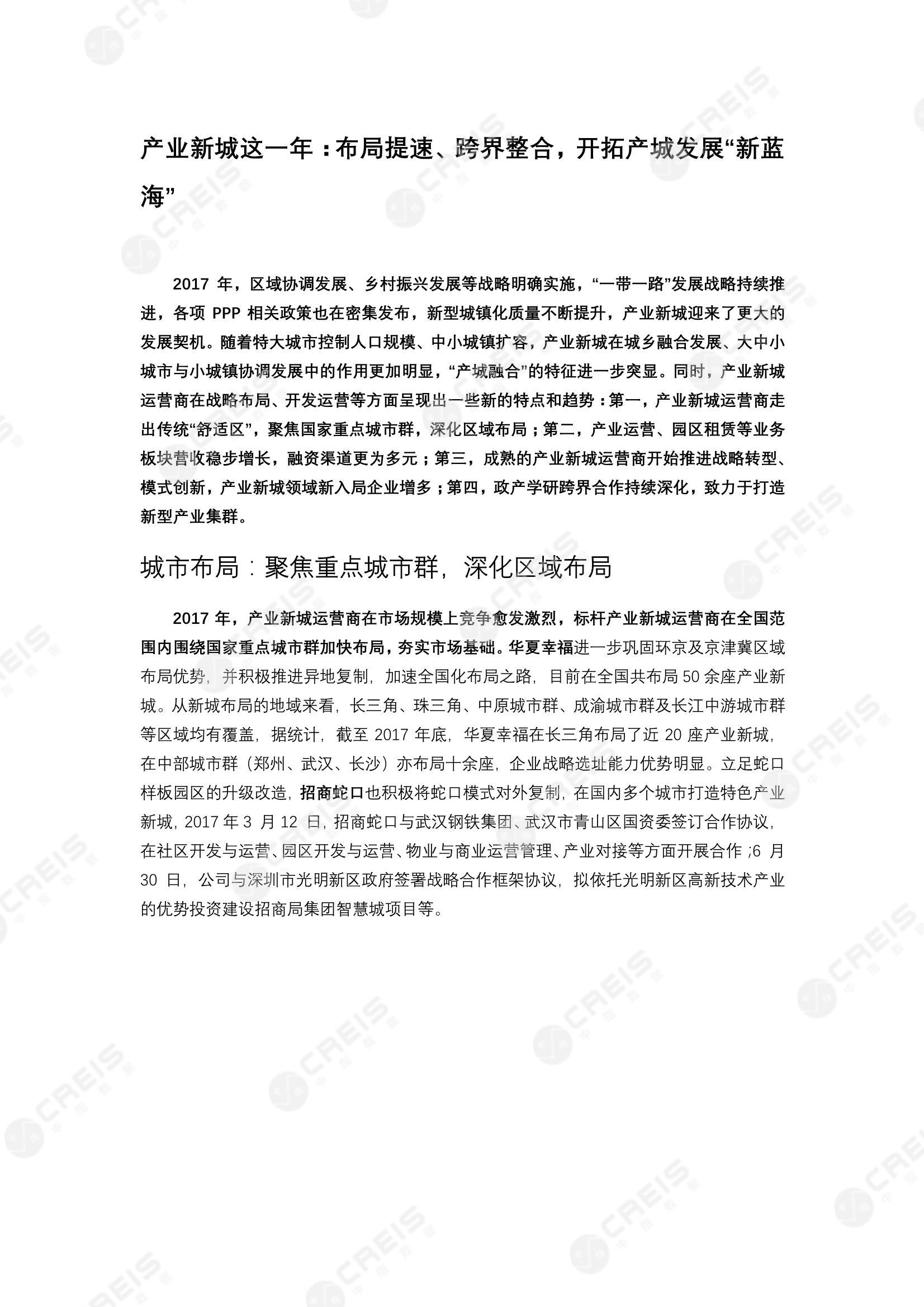 产业新城这一年：布局提速、跨界整合，开拓产城发展“新蓝海”

2017 年，区域协调发展、乡村振兴发展等战略明确实施，“一带一路”发展战略持续推进，各项 PPP 相关政策也在密集发布，新型城镇化质量不断提升，产业新城迎来了更大的发展契机。随着特大城市控制人口规模、中小城镇扩容，产业新城在城乡融合发展、大中小城市与小城镇协调发展中的作用更加明显，“产城融合”的特征进一步突显。同时，产业新城运营商在战略布局、开发运营等方面呈现出一些新的特点和趋势：第一，产业新城运营商走出传统“舒适区”，聚焦国家重点城市群，深化区域布局；第二，产业运营、园区租赁等业务板块营收稳步增长，融资渠道更为多元；第三，成熟的产业新城运营商开始推进战略转型、模式创新，产业新城领域新入局企业增多；第四，政产学研跨界合作持续深化，致力于打造新型产业集群。

城市布局：聚焦重点城市群，深化区域布局

2017 年，产业新城运营商在市场规模上竞争愈发激烈，标杆产业新城运营商在全国范围内围绕国家重点城市群加快布局，夯实市场基础。华夏幸福进一步巩固环京及京津冀区域布局优势，并积极推进异地复制，加速全国化布局之路，目前在全国共布局 50 余座产业新城。从新城布局的地域来看，长三角、珠三角、中原城市群、成渝城市群及长江中游城市群等区域均有覆盖，据统计，截至 2017 年底，华夏幸福在长三角布局了近 20 座产业新城，在中部城市群（郑州、武汉、长沙）亦布局十余座，企业战略选址能力优势明显。立足蛇口样板园区的升级改造，招商蛇口也积极将蛇口模式对外复制，在国内多个城市打造特色产业新城，2017 年 3 月 12 日，招商蛇口与武汉钢铁集团、武汉市青山区国资委签订合作协议，在社区开发与运营、园区开发与运营、物业与商业运营管理、产业对接等方面开展合作；6 月 30 日，公司与深圳市光明新区政府签署战略合作框架协议，拟依托光明新区高新技术产业的优势投资建设招商局集团智慧城项目等。